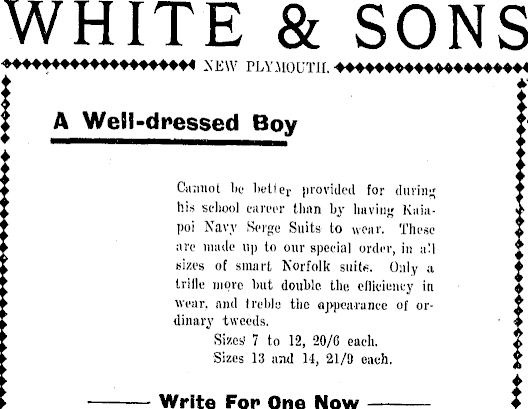 WHITE & SONS

NEW PLYMOUTH.

A Well-dressed Boy

Cannot be better provided for during his school career than by having Kaiapoi Navy Serge Suits to wear. These are made up to our special order, in all sizes of smart Norfolk suits. Only a trifle more but double the efficiency in wear, and treble the appearance of ordinary tweeds.

Sizes 7 to 12, 20/6 each.
Sizes 13 and 14, 21/9 each.

Write For One Now